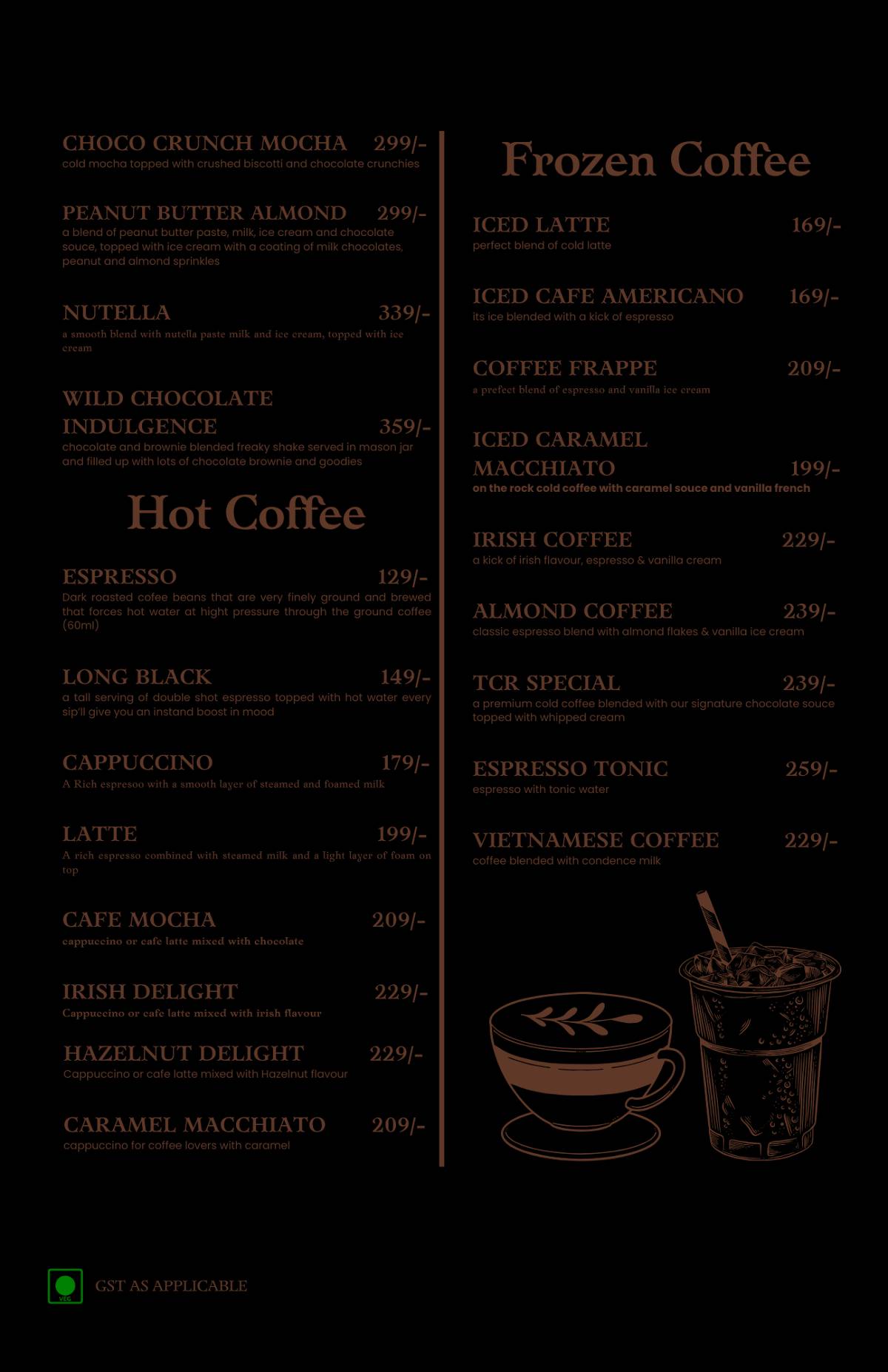 CHOCO CRUNCH MOCHA 299/-
cold mocha topped with crushed biscotti and chocolate crunchies

PEANUT BUTTER ALMOND 299/-
a blend of peanut butter paste, milk, ice cream and chocolate souce, topped with ice cream with a coating of milk chocolates, peanut and almond sprinkles

NUTELLA 339/-
a smooth blend with nutella paste milk and ice cream, topped with ice cream

WILD CHOCOLATE INDULGENCE 359/-
chocolate and brownie blended freaky shake served in mason jar and filled up with lots of chocolate brownie and goodies

Hot Coffee

ESPRESSO 129/-
Dark roasted cofee beans that are very finely ground and brewed that forces hot water at hight pressure through the ground coffee (60ml)

LONG BLACK 149/-
a tall serving of double shot espresso topped with hot water every sip'll give you an instand boost in mood

CAPPUCCINO 179/-
A Rich espresoo with a smooth layer of steamed and foamed milk

LATTE 199/-
A rich espresso combined with steamed milk and a light layer of foam on top

CAFE MOCHA 209/-
cappuccino or cafe latte mixed with chocolate

IRISH DELIGHT 229/-
Cappuccino or cafe latte mixed with irish flavour

HAZELNUT DELIGHT 229/-
Cappuccino or cafe latte mixed with Hazelnut flavour

CARAMEL MACCHIATO 209/-
cappuccino for coffee lovers with caramel

Frozen Coffee

ICED LATTE 169/-
perfect blend of cold latte

ICED CAFE AMERICANO 169/-
its ice blended with a kick of espresso

COFFEE FRAPPE 209/-
a prefect blend of espresso and vanilla ice cream

ICED CARAMEL MACCHIATO 199/-
on the rock cold coffee with caramel souce and vanilla french

IRISH COFFEE 229/-
a kick of irish flavour, espresso & vanilla cream

ALMOND COFFEE 239/-
classic espresso blend with almond flakes & vanilla ice cream

TCR SPECIAL 239/-
a premium cold coffee blended with our signature chocolate souce topped with whipped cream

ESPRESSO TONIC 259/-
espresso with tonic water

VIETNAMESE COFFEE 229/-
coffee blended with condence milk

VEG
GST AS APPLICABLE